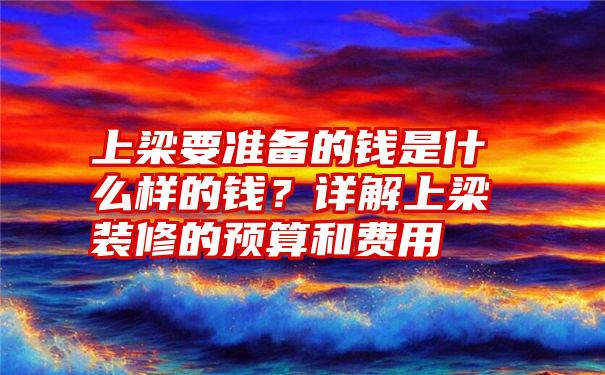 上梁要准备的钱是什么样的钱？详解上梁装修的预算和费用